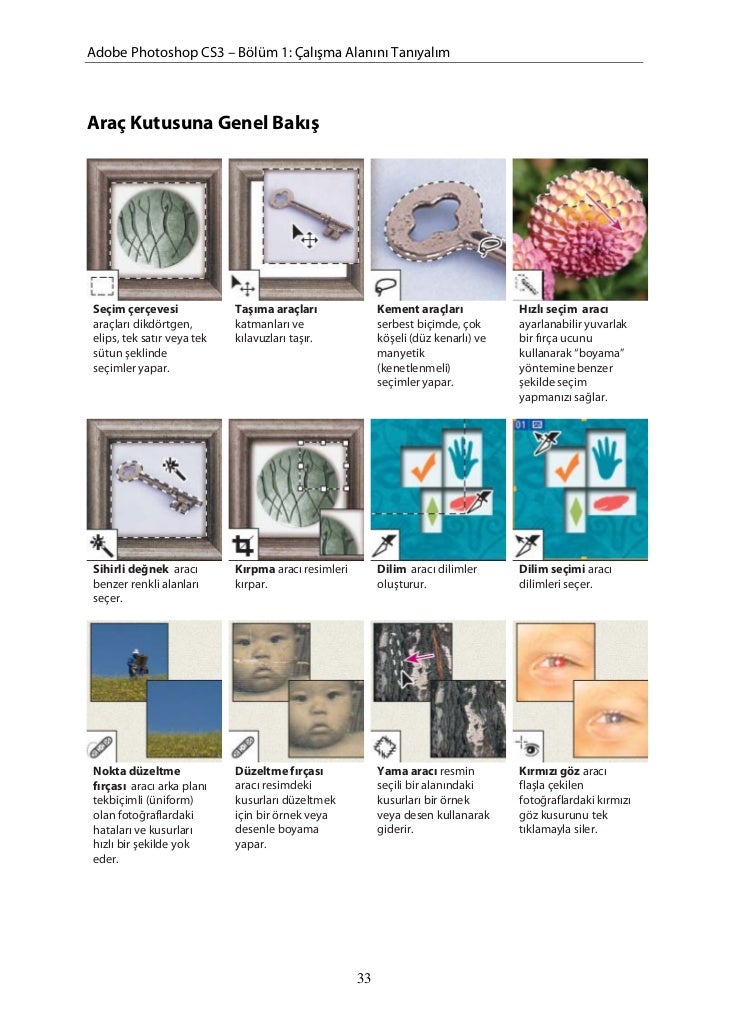 Adobe Photoshop CS3 – Bölüm 1: Çalışma Alanını Tanıyalım

Araç Kutusuna Genel Bakış

Seçim çerçevesi araçları dikdörtgen, elips, tek satır veya tek sütun şeklinde seçimler yapar.

Taşıma araçları katmanları ve kılavuzları taşır.

Kement araçları serbest biçimde, çok köşeli (düz kenarlı) ve manyetik (kenetlenmeli) seçimler yapar.

Hızlı seçim aracı ayarlanabilir yuvarlak bir fırça ucunu kullanarak "boyama" yöntemine benzer şekilde seçim yapmanızı sağlar.

Sihirli değnek aracı benzer renkli alanları seçer.

Kırpma aracı resimleri kırpar.

Dilim aracı dilimler oluşturur.

Dilim seçimi aracı dilimleri seçer.

Nokta düzeltme fırçası aracı arka planı tekbiçimli (üniform) olan fotoğraflardaki hataları ve kusurları hızlı bir şekilde yok eder.

Düzeltme fırçası aracı resimdeki kusurları düzeltmek için bir örnek veya desenle boyama yapar.

Yama aracı resmin seçili bir alanındaki kusurları bir örnek veya desen kullanarak giderir.

Kırmızı göz aracı flaşla çekilen fotoğraflardaki kırmızı göz kusurunu tek tıklamayla siler.

33